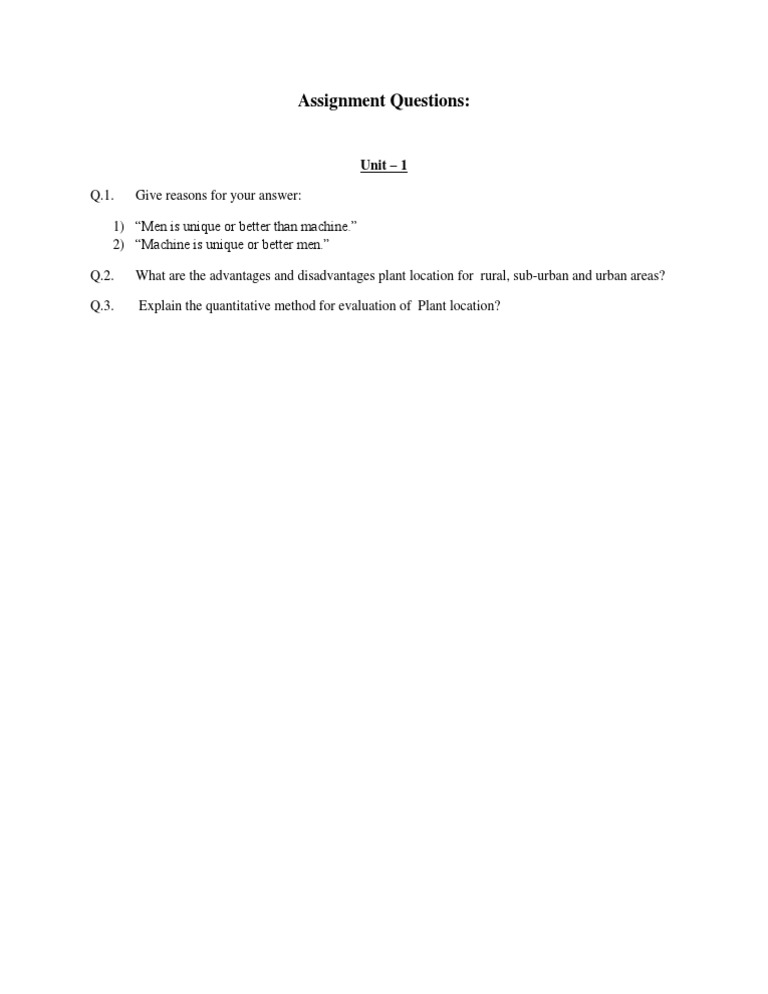 Assignment Questions:

Unit – 1

Q.1. Give reasons for your answer:

1) “Men is unique or better than machine.”
2) “Machine is unique or better men.”

Q.2. What are the advantages and disadvantages plant location for rural, sub-urban and urban areas?

Q.3. Explain the quantitative method for evaluation of Plant location?